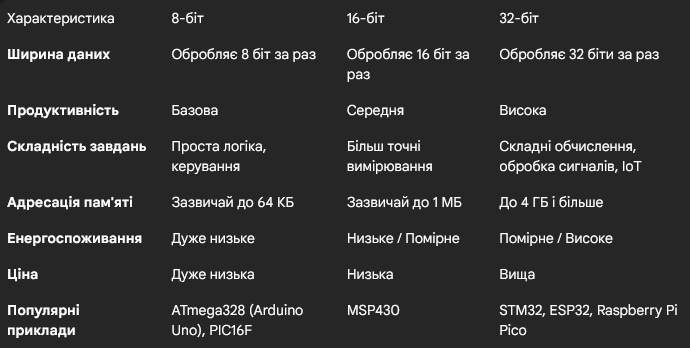 | Характеристика | 8-біт | 16-біт | 32-біт |
|---|---|---|---|
| **Ширина даних** | Обробляє 8 біт за раз | Обробляє 16 біт за раз | Обробляє 32 біти за раз |
| **Продуктивність** | Базова | Середня | Висока |
| **Складність завдань** | Проста логіка, керування | Більш точні вимірювання | Складні обчислення, обробка сигналів, IoT |
| **Адресація пам'яті** | Зазвичай до 64 КБ | Зазвичай до 1 МБ | До 4 ГБ і більше |
| **Енергоспоживання** | Дуже низьке | Низьке / Помірне | Помірне / Високе |
| **Ціна** | Дуже низька | Низька | Вища |
| **Популярні приклади** | ATmega328 (Arduino Uno), PIC16F | MSP430 | STM32, ESP32, Raspberry Pi Pico |